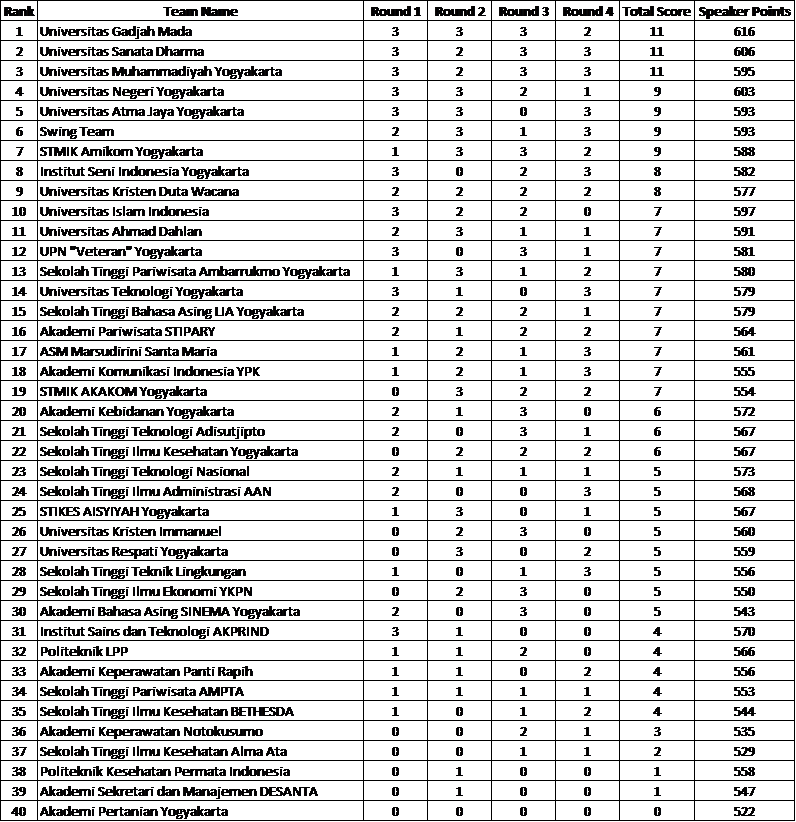 | Rank | Team Name | Round 1 | Round 2 | Round 3 | Round 4 | Total Score | Speaker Points |
|---|---|---|---|---|---|---|---|
| 1 | Universitas Gadjah Mada | 3 | 3 | 3 | 2 | 11 | 616 |
| 2 | Universitas Sanata Dharma | 3 | 2 | 3 | 3 | 11 | 606 |
| 3 | Universitas Muhammadiyah Yogyakarta | 3 | 2 | 3 | 3 | 11 | 595 |
| 4 | Universitas Negeri Yogyakarta | 3 | 3 | 2 | 1 | 9 | 603 |
| 5 | Universitas Atma Jaya Yogyakarta | 3 | 3 | 0 | 3 | 9 | 593 |
| 6 | Swing Team | 2 | 3 | 1 | 3 | 9 | 593 |
| 7 | STMIK Amikom Yogyakarta | 1 | 3 | 3 | 2 | 9 | 588 |
| 8 | Institut Seni Indonesia Yogyakarta | 3 | 0 | 2 | 3 | 8 | 582 |
| 9 | Universitas Kristen Duta Wacana | 2 | 2 | 2 | 2 | 8 | 577 |
| 10 | Universitas Islam Indonesia | 3 | 2 | 2 | 0 | 7 | 597 |
| 11 | Universitas Ahmad Dahlan | 2 | 3 | 1 | 1 | 7 | 591 |
| 12 | UPN "Veteran" Yogyakarta | 3 | 0 | 3 | 1 | 7 | 581 |
| 13 | Sekolah Tinggi Pariwisata Ambarrukmo Yogyakarta | 1 | 3 | 1 | 2 | 7 | 580 |
| 14 | Universitas Teknologi Yogyakarta | 3 | 1 | 0 | 3 | 7 | 579 |
| 15 | Sekolah Tinggi Bahasa Asing LIA Yogyakarta | 2 | 2 | 2 | 1 | 7 | 579 |
| 16 | Akademi Pariwisata STIPARY | 2 | 1 | 2 | 2 | 7 | 564 |
| 17 | ASM Marsudirini Santa Maria | 1 | 2 | 1 | 3 | 7 | 561 |
| 18 | Akademi Komunikasi Indonesia YPK | 1 | 2 | 1 | 3 | 7 | 555 |
| 19 | STMIK AKAKOM Yogyakarta | 0 | 3 | 2 | 2 | 7 | 554 |
| 20 | Akademi Kebidanan Yogyakarta | 2 | 1 | 3 | 0 | 6 | 572 |
| 21 | Sekolah Tinggi Teknologi Adisutjipto | 2 | 0 | 3 | 1 | 6 | 567 |
| 22 | Sekolah Tinggi Ilmu Kesehatan Yogyakarta | 0 | 2 | 2 | 2 | 6 | 567 |
| 23 | Sekolah Tinggi Teknologi Nasional | 2 | 1 | 1 | 1 | 5 | 573 |
| 24 | Sekolah Tinggi Ilmu Administrasi AAN | 2 | 0 | 0 | 3 | 5 | 568 |
| 25 | STIKES AISYIYAH Yogyakarta | 1 | 3 | 0 | 1 | 5 | 567 |
| 26 | Universitas Kristen Immanuel | 0 | 2 | 3 | 0 | 5 | 560 |
| 27 | Universitas Respati Yogyakarta | 0 | 3 | 0 | 2 | 5 | 559 |
| 28 | Sekolah Tinggi Teknik Lingkungan | 1 | 0 | 1 | 3 | 5 | 556 |
| 29 | Sekolah Tinggi Ilmu Ekonomi YKPN | 0 | 2 | 3 | 0 | 5 | 550 |
| 30 | Akademi Bahasa Asing SINEMA Yogyakarta | 2 | 0 | 3 | 0 | 5 | 543 |
| 31 | Institut Sains dan Teknologi AKPRIND | 3 | 1 | 0 | 0 | 4 | 570 |
| 32 | Politeknik LPP | 1 | 1 | 2 | 0 | 4 | 566 |
| 33 | Akademi Keperawatan Panti Rapih | 1 | 1 | 0 | 2 | 4 | 556 |
| 34 | Sekolah Tinggi Pariwisata AMPTA | 1 | 1 | 1 | 1 | 4 | 553 |
| 35 | Sekolah Tinggi Ilmu Kesehatan BETHESDA | 1 | 0 | 1 | 2 | 4 | 544 |
| 36 | Akademi Keperawatan Notokusumo | 0 | 0 | 2 | 1 | 3 | 535 |
| 37 | Sekolah Tinggi Ilmu Kesehatan Alma Ata | 0 | 0 | 1 | 1 | 2 | 529 |
| 38 | Politeknik Kesehatan Permata Indonesia | 0 | 1 | 0 | 0 | 1 | 558 |
| 39 | Akademi Sekretari dan Manajemen DESANTA | 0 | 1 | 0 | 0 | 1 | 547 |
| 40 | Akademi Pertanian Yogyakarta | 0 | 0 | 0 | 0 | 0 | 522 |